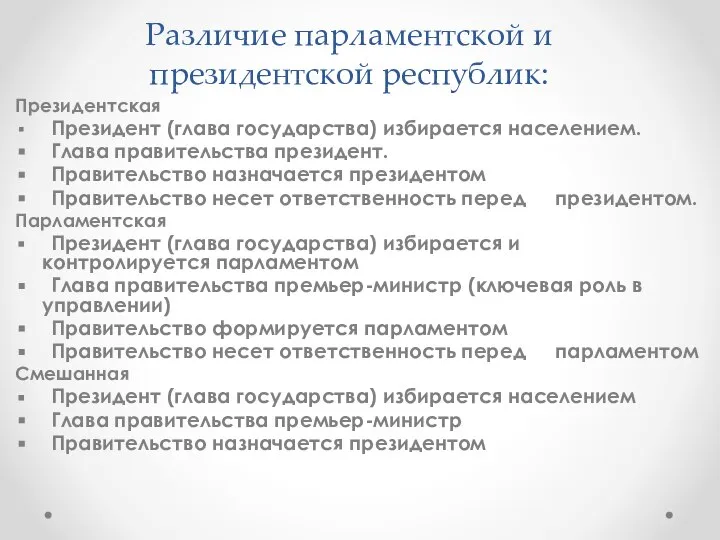 Различие парламентской и президентской республик:

Президентская
▪ Президент (глава государства) избирается населением.
▪ Глава правительства президент.
▪ Правительство назначается президентом
▪ Правительство несет ответственность перед президентом.

Парламентская
▪ Президент (глава государства) избирается и контролируется парламентом
▪ Глава правительства премьер-министр (ключевая роль в управлении)
▪ Правительство формируется парламентом
▪ Правительство несет ответственность перед парламентом

Смешанная
▪ Президент (глава государства) избирается населением
▪ Глава правительства премьер-министр
▪ Правительство назначается президентом